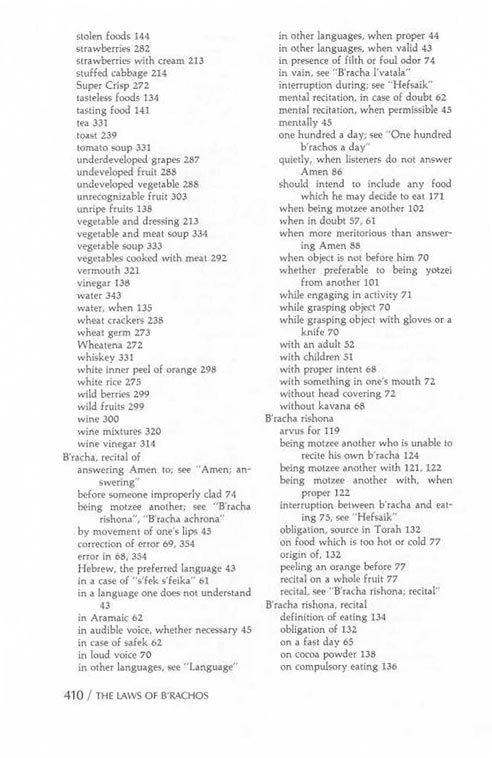 stolen foods 144
strawberries 282
strawberries with cream 213
stuffed cabbage 214
Super Crisp 272
tasteless foods 134
tasting food 141
tea 331
toast 239
tomato soup 331
underdeveloped grapes 287
undeveloped fruit 288
undeveloped vegetable 288
unrecognizable fruit 303
unripe fruits 138
vegetable and dressing 213
vegetable and meat soup 334
vegetable soup 333
vegetables cooked with meat 292
vermouth 321
vinegar 138
water 343
water, when 135
wheat crackers 238
wheat germ 273
Wheatena 272
whiskey 331
white inner peel of orange 298
white rice 275
wild berries 299
wild fruits 299
wine 300
wine mixtures 320
wine vinegar 314
B'racha, recital of
answering Amen to; see "Amen; answering"
before someone improperly clad 74
being motzee another; see "B'racha rishona", "B'racha achrona"
by movement of one's lips 45
correction of error 69, 354
error in 68, 354
Hebrew, the preferred language 43
in a case of "s'fek s'feika" 61
in a language one does not understand 43
in Aramaic 62
in audible voice, whether necessary 45
in case of safek 62
in loud voice 70
in other languages, see "Language"

in other languages, when proper 44
in other languages, when valid 43
in presence of filth or foul odor 74
in vain, see "B'racha l'vatala"
interruption during; see "Hefsaik"
mental recitation, in case of doubt 62
mental recitation, when permissible 45
mentally 45
one hundred a day; see "One hundred b'rachos a day"
quietly, when listeners do not answer Amen 86
should intend to include any food which he may decide to eat 171
when being motzee another 102
when in doubt 57, 61
when more meritorious than answering Amen 88
when object is not before him 70
whether preferable to being yotzei from another 101
while engaging in activity 71
while grasping object 70
while grasping object with gloves or a knife 70
with an adult 52
with children 51
with proper intent 68
with something in one's mouth 72
without head covering 72
without kavana 68
B'racha rishona
arvus for 119
being motzee another who is unable to recite his own b'racha 124
being motzee another with 121, 122
being motzee another with, when proper 122
interruption between b'racha and eating 75, see "Hefsaik"
obligation, source in Torah 132
on food which is too hot or cold 77
origin of, 132
peeling an orange before 77
recital on a whole fruit 77
recital, see "B'racha rishona; recital"
B'racha rishona, recital
definition of eating 134
obligation of 132
on a fast day 65
on cocoa powder 138
on compulsory eating 136

410 / THE LAWS OF B'RACHOS